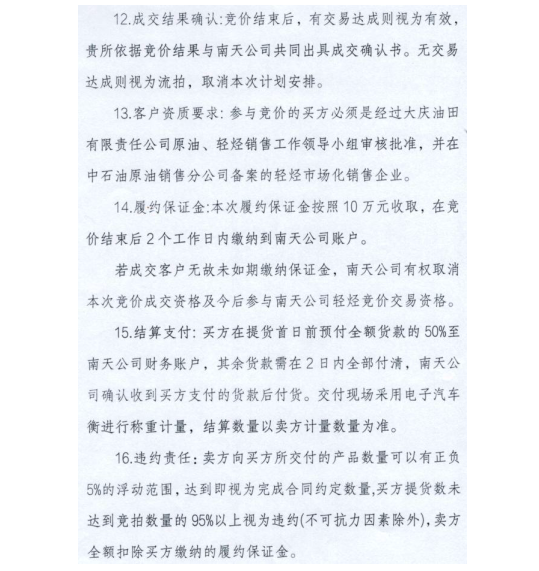 12.成交结果确认:竞价结束后，有交易达成则视为有效，贵所依据竞价结果与南天公司共同出具成交确认书。无交易达成则视为流拍，取消本次计划安排。

13.客户资质要求:参与竞价的买方必须是经过大庆油田有限责任公司原油、轻烃销售工作领导小组审核批准，并在中石油原油销售分公司备案的轻烃市场化销售企业。

14.履约保证金:本次履约保证金按照10万元收取，在竞价结束后2个工作日内缴纳到南天公司账户。

若成交客户无故未如期缴纳保证金，南天公司有权取消本次竞价成交资格及今后参与南天公司轻烃竞价交易资格。

15.结算支付:买方在提货首日前预付全额货款的50%至南天公司财务账户，其余货款需在2日内全部付清，南天公司确认收到买方支付的货款后付货。交付现场采用电子汽车衡进行称重计量，结算数量以卖方计量数量为准。

16.违约责任:卖方向买方所交付的产品数量可以有正负5%的浮动范围，达到即视为完成合同约定数量,买方提货数未达到竞拍数量的95%以上视为违约(不可抗力因素除外)，卖方全额扣除买方缴纳的履约保证金。